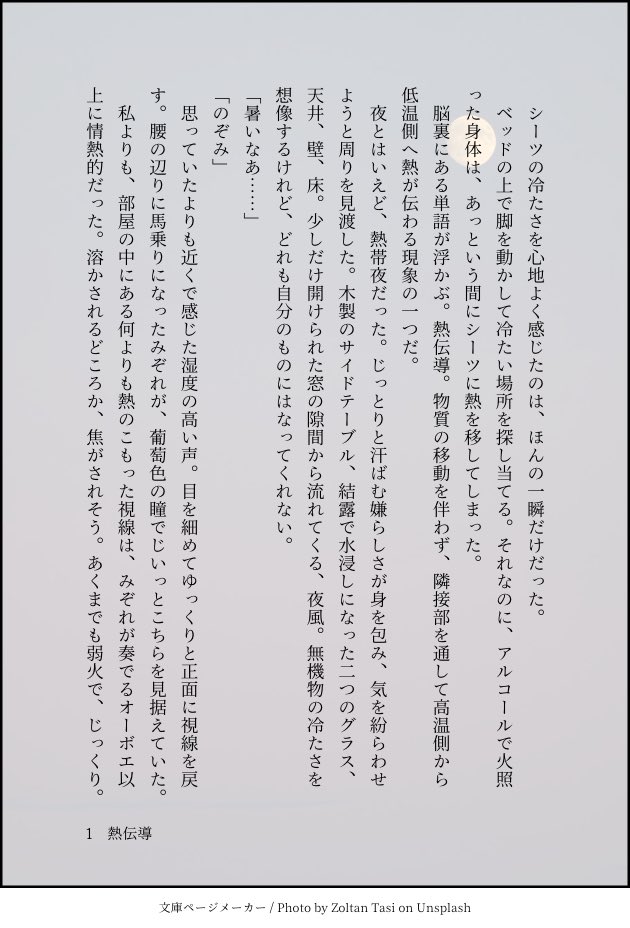 シーツの冷たさを心地よく感じたのは、ほんの一瞬だけだった。

ベッドの上で脚を動かして冷たい場所を探し当てる。それなのに、アルコールで火照った身体は、あっという間にシーツに熱を移してしまった。

脳裏にある単語が浮かぶ。熱伝導。物質の移動を伴わず、隣接部を通して高温側から低温側へ熱が伝わる現象の一つだ。

夜とはいえど、熱帯夜だった。じっとりと汗ばむ嫌らしさが身を包み、気を紛らわせようと周りを見渡した。木製のサイドテーブル、結露で水浸しになった二つのグラス、天井、壁、床。少しだけ開けられた窓の隙間から流れてくる、夜風。無機物の冷たさを想像するけれど、どれも自分のものにはなってくれない。

「暑いなあ……」

「のぞみ」

思っていたよりも近くで感じた湿度の高い声。目を細めてゆっくりと正面に視線を戻す。腰の辺りに馬乗りになったみぞれが、葡萄色の瞳でじいっとこちらを見据えていた。

私よりも、部屋の中にある何よりも熱のこもった視線は、みぞれが奏でるオーボエ以上に情熱的だった。溶かされるどころか、焦がされそう。あくまでも弱火で、じっくり。

1　熱伝導

文庫ページメーカー / Photo by Zoltan Tasi on Unsplash